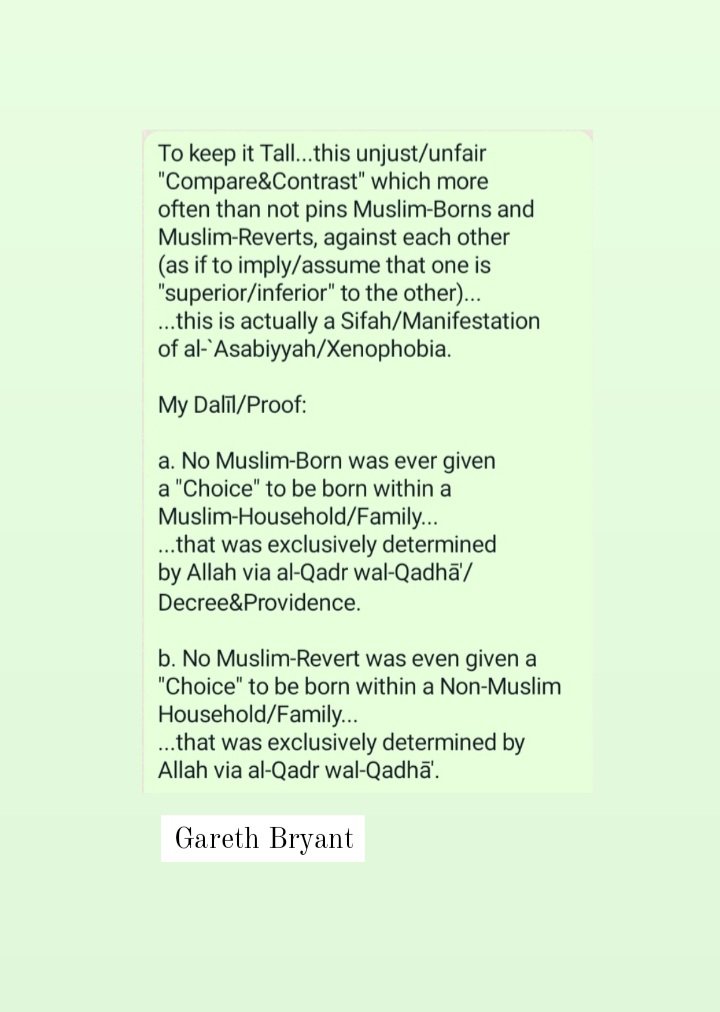 To keep it Tall...this unjust/unfair "Compare&Contrast" which more often than not pins Muslim-Borns and Muslim-Reverts, against each other (as if to imply/assume that one is "superior/inferior" to the other)...
...this is actually a Sifah/Manifestation of al-`Asabiyyah/Xenophobia.

My Dalīl/Proof:

a. No Muslim-Born was ever given a "Choice" to be born within a Muslim-Household/Family...
...that was exclusively determined by Allah via al-Qadr wal-Qadhā'/ Decree&Providence.

b. No Muslim-Revert was even given a "Choice" to be born within a Non-Muslim Household/Family...
...that was exclusively determined by Allah via al-Qadr wal-Qadhā'.

Gareth Bryant